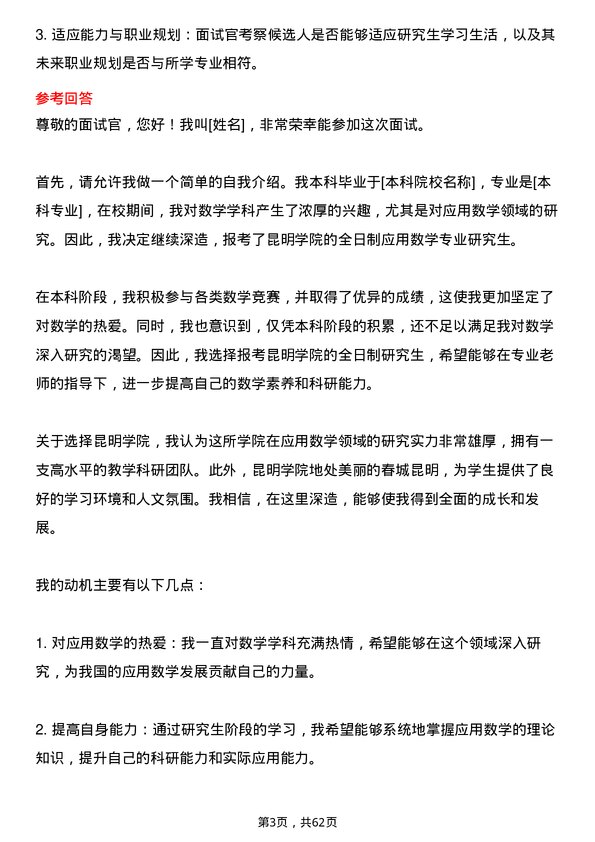 3. 适应能力与职业规划：面试官考察候选人是否能够适应研究生学习生活，以及其未来职业规划是否与所学专业相符。

参考回答

尊敬的面试官，您好！我叫[姓名]，非常荣幸能参加这次面试。

首先，请允许我做一个简单的自我介绍。我本科毕业于[本科院校名称]，专业是[本科专业]，在校期间，我对数学学科产生了浓厚的兴趣，尤其是对应用数学领域的研究。因此，我决定继续深造，报考了昆明学院的全日制应用数学专业研究生。

在本科阶段，我积极参与各类数学竞赛，并取得了优异的成绩，这使我更加坚定了对数学的热爱。同时，我也意识到，仅凭本科阶段的积累，还不足以满足我对数学深入研究的渴望。因此，我选择报考昆明学院的全日制研究生，希望能够在专业老师的指导下，进一步提高自己的数学素养和科研能力。

关于选择昆明学院，我认为这所学院在应用数学领域的研究实力非常雄厚，拥有一支高水平的教学科研团队。此外，昆明学院地处美丽的春城昆明，为学生提供了良好的学习环境和人文氛围。我相信，在这里深造，能够使我得到全面的成长和发展。

我的动机主要有以下几点：

1. 对应用数学的热爱：我一直对数学学科充满热情，希望能够在这个领域深入研究，为我国的应用数学发展贡献自己的力量。

2. 提高自身能力：通过研究生阶段的学习，我希望能够系统地掌握应用数学的理论知识，提升自己的科研能力和实际应用能力。

第3页，共62页